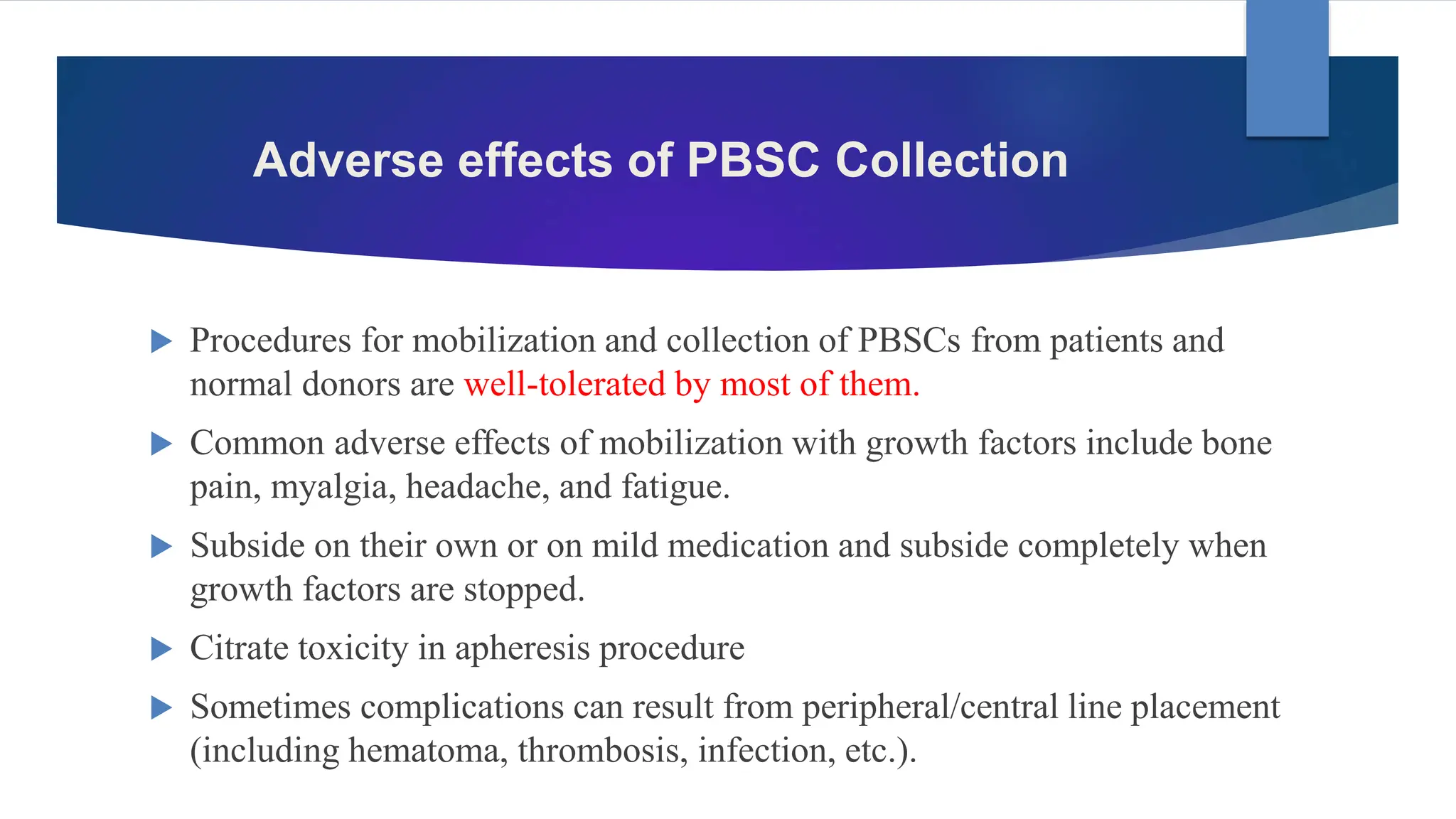 Adverse effects of PBSC Collection

▶ Procedures for mobilization and collection of PBSCs from patients and normal donors are well-tolerated by most of them.

▶ Common adverse effects of mobilization with growth factors include bone pain, myalgia, headache, and fatigue.

▶ Subside on their own or on mild medication and subside completely when growth factors are stopped.

▶ Citrate toxicity in apheresis procedure

▶ Sometimes complications can result from peripheral/central line placement (including hematoma, thrombosis, infection, etc.).